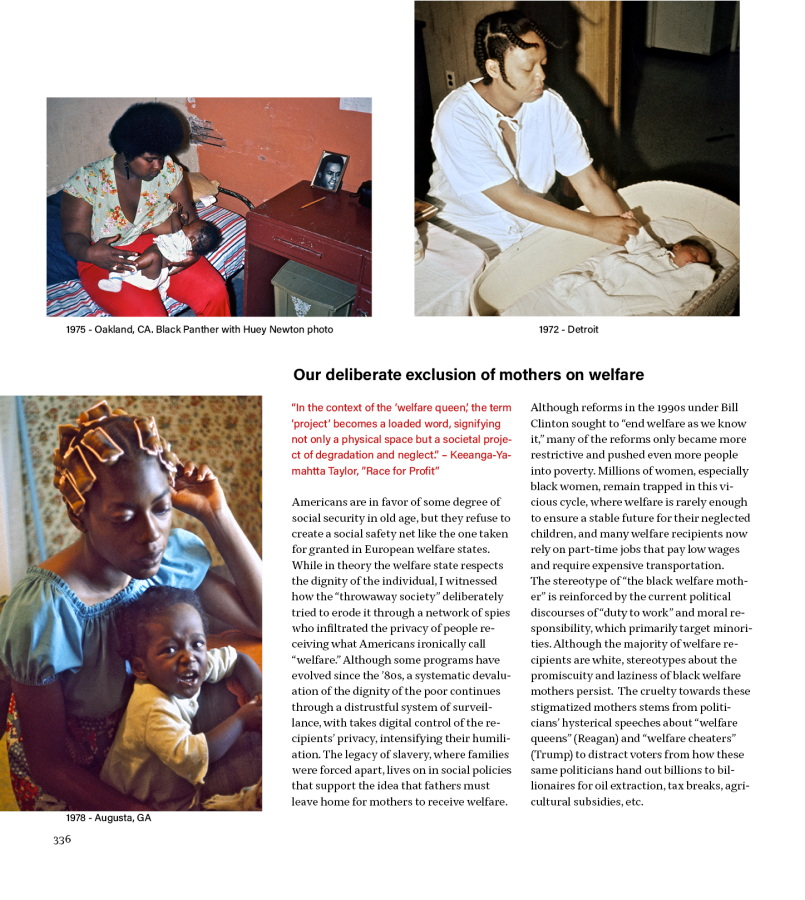 1975 - Oakland, CA. Black Panther with Huey Newton photo

1972 - Detroit

Our deliberate exclusion of mothers on welfare

"In the context of the 'welfare queen,' the term 'project' becomes a loaded word, signifying not only a physical space but a societal project of degradation and neglect." – Keeanga-Yamahtta Taylor, "Race for Profit"

Americans are in favor of some degree of social security in old age, but they refuse to create a social safety net like the one taken for granted in European welfare states. While in theory the welfare state respects the dignity of the individual, I witnessed how the "throwaway society" deliberately tried to erode it through a network of spies who infiltrated the privacy of people receiving what Americans ironically call "welfare." Although some programs have evolved since the '80s, a systematic devaluation of the dignity of the poor continues through a distrustful system of surveillance, with takes digital control of the recipients' privacy, intensifying their humiliation. The legacy of slavery, where families were forced apart, lives on in social policies that support the idea that fathers must leave home for mothers to receive welfare.

Although reforms in the 1990s under Bill Clinton sought to "end welfare as we know it," many of the reforms only became more restrictive and pushed even more people into poverty. Millions of women, especially black women, remain trapped in this vicious cycle, where welfare is rarely enough to ensure a stable future for their neglected children, and many welfare recipients now rely on part-time jobs that pay low wages and require expensive transportation.
The stereotype of "the black welfare mother" is reinforced by the current political discourses of "duty to work" and moral responsibility, which primarily target minorities. Although the majority of welfare recipients are white, stereotypes about the promiscuity and laziness of black welfare mothers persist. The cruelty towards these stigmatized mothers stems from politicians' hysterical speeches about "welfare queens" (Reagan) and "welfare cheaters" (Trump) to distract voters from how these same politicians hand out billions to billionaires for oil extraction, tax breaks, agricultural subsidies, etc.

1978 - Augusta, GA

336